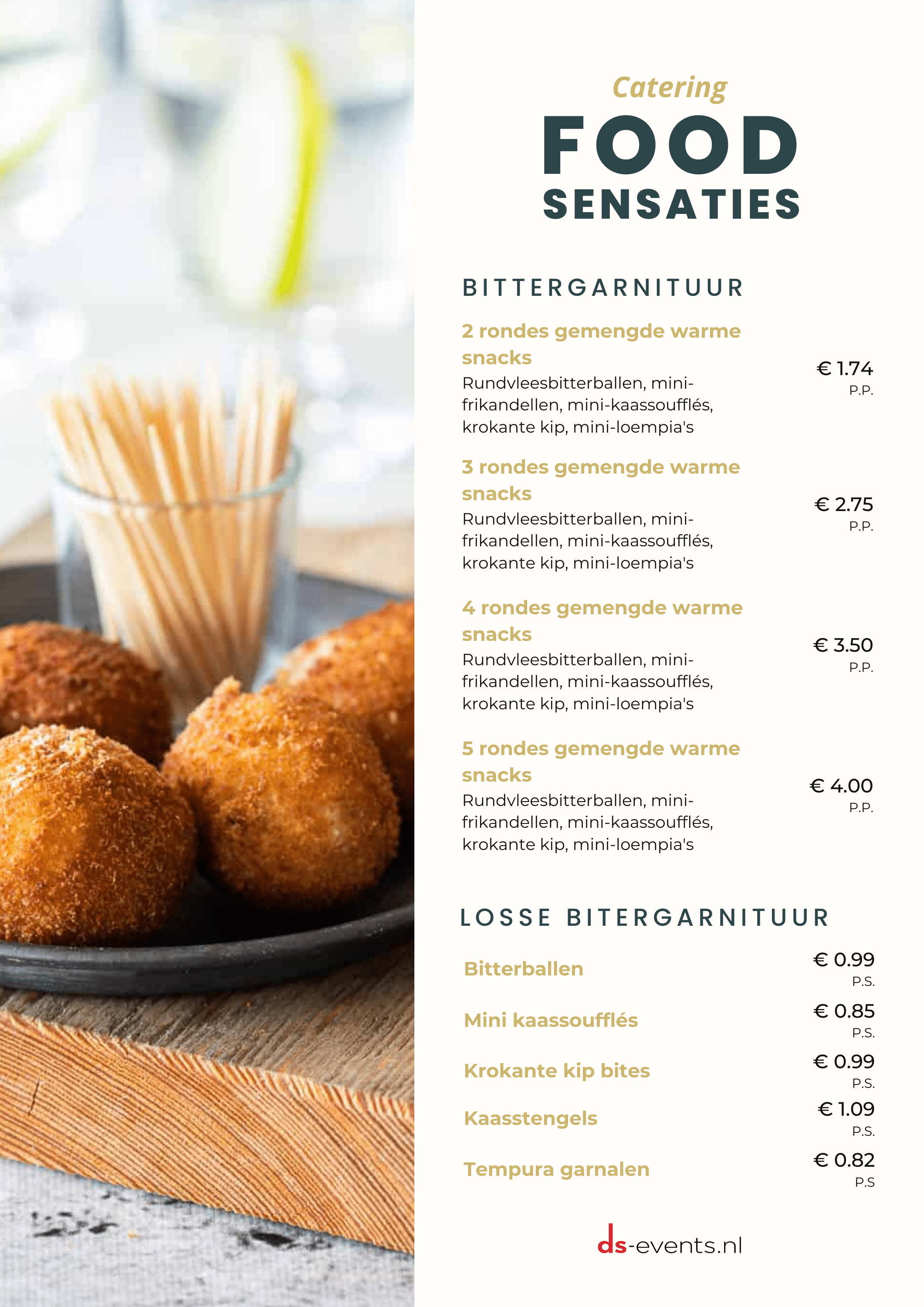 Catering
FOOD
SENSATIES

BITTERGARNITUUR

2 rondes gemengde warme snacks
Rundvleesbitterballen, mini-frikandellen, mini-kaassoufflés, krokante kip, mini-loempia's
€ 1.74
P.P.

3 rondes gemengde warme snacks
Rundvleesbitterballen, mini-frikandellen, mini-kaassoufflés, krokante kip, mini-loempia's
€ 2.75
P.P.

4 rondes gemengde warme snacks
Rundvleesbitterballen, mini-frikandellen, mini-kaassoufflés, krokante kip, mini-loempia's
€ 3.50
P.P.

5 rondes gemengde warme snacks
Rundvleesbitterballen, mini-frikandellen, mini-kaassoufflés, krokante kip, mini-loempia's
€ 4.00
P.P.

LOSSE BITERGARNITUUR

Bitterballen
€ 0.99
P.S.

Mini kaassoufflés
€ 0.85
P.S.

Krokante kip bites
€ 0.99
P.S.

Kaasstengels
€ 1.09
P.S.

Tempura garnalen
€ 0.82
P.S

ds-events.nl